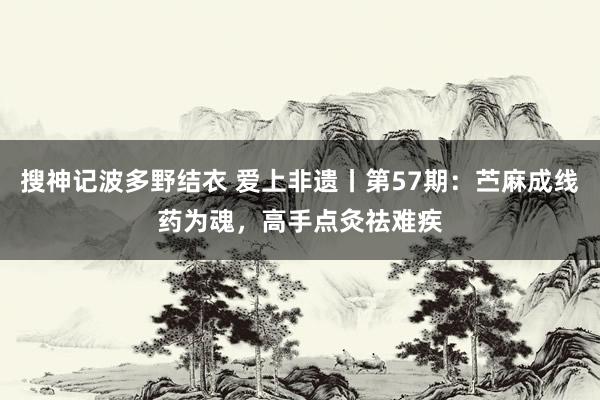 搜神记波多野结衣 爱上非遗丨第57期：苎麻成线药为魂，高手点灸祛难疾